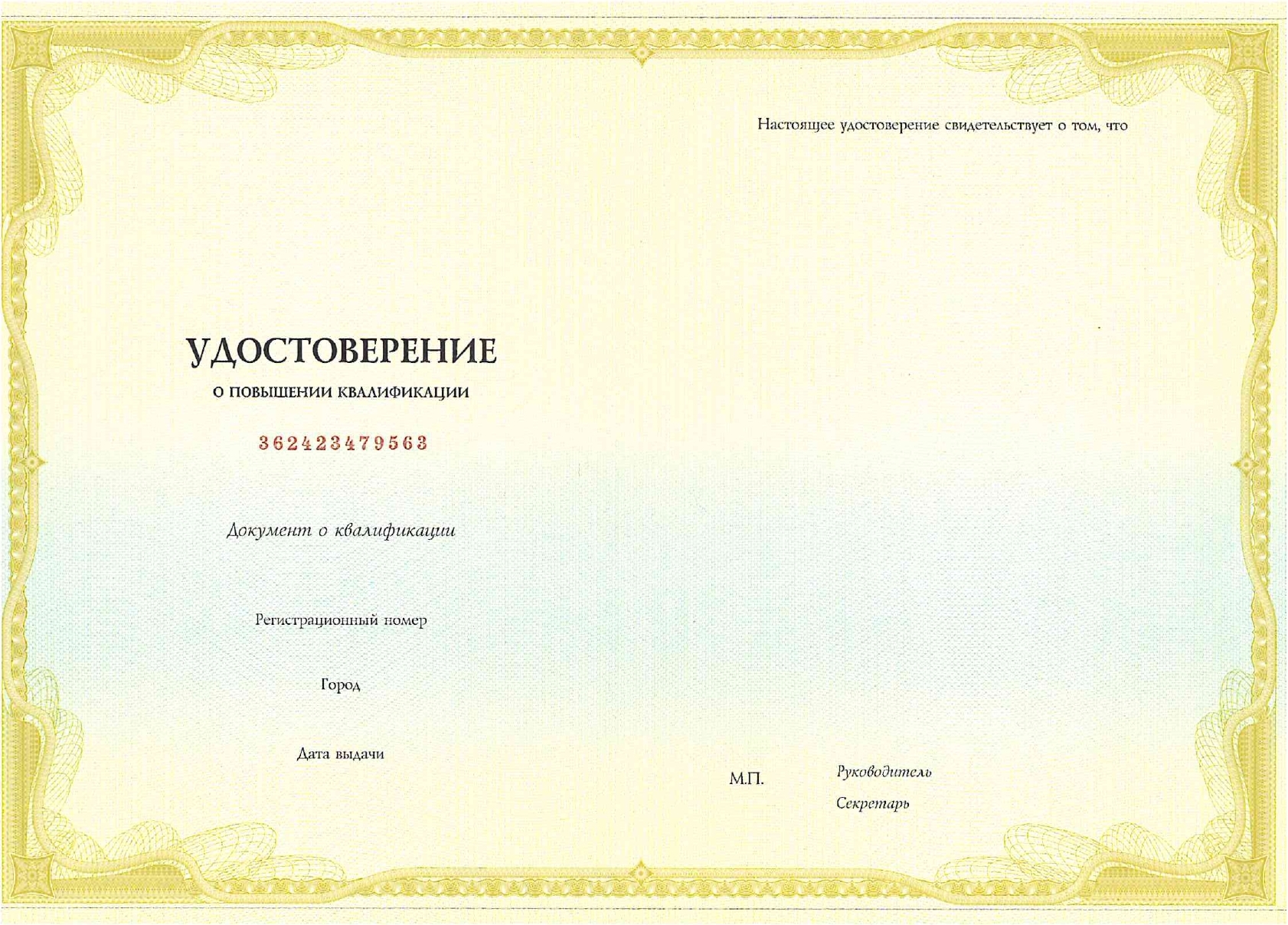 УДОСТОВЕРЕНИЕ

О ПОВЫШЕНИИ КВАЛИФИКАЦИИ

362423479563

Документ о квалификации

Регистрационный номер

Город

Дата выдачи

Настоящее удостоверение свидетельствует о том, что

М.П.

Руководитель

Секретарь